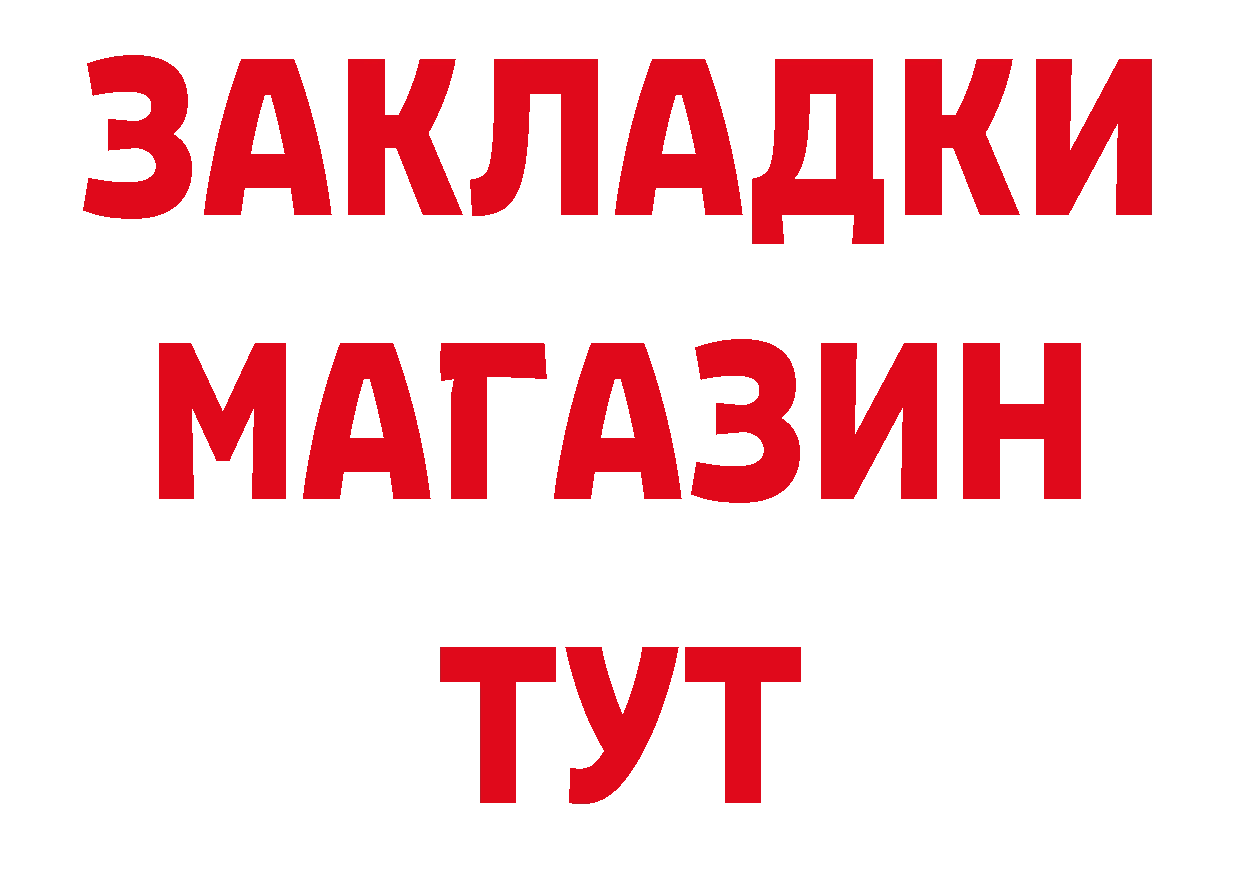 ЗАКЛАДКИ
МАГАЗИН
ТУТ